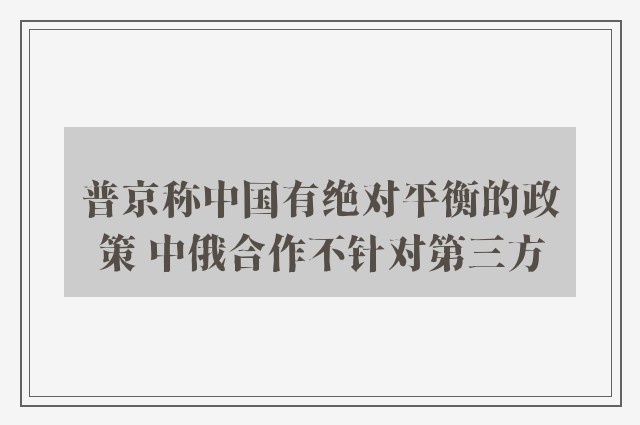 普京称中国有绝对平衡的政策 中俄合作不针对第三方